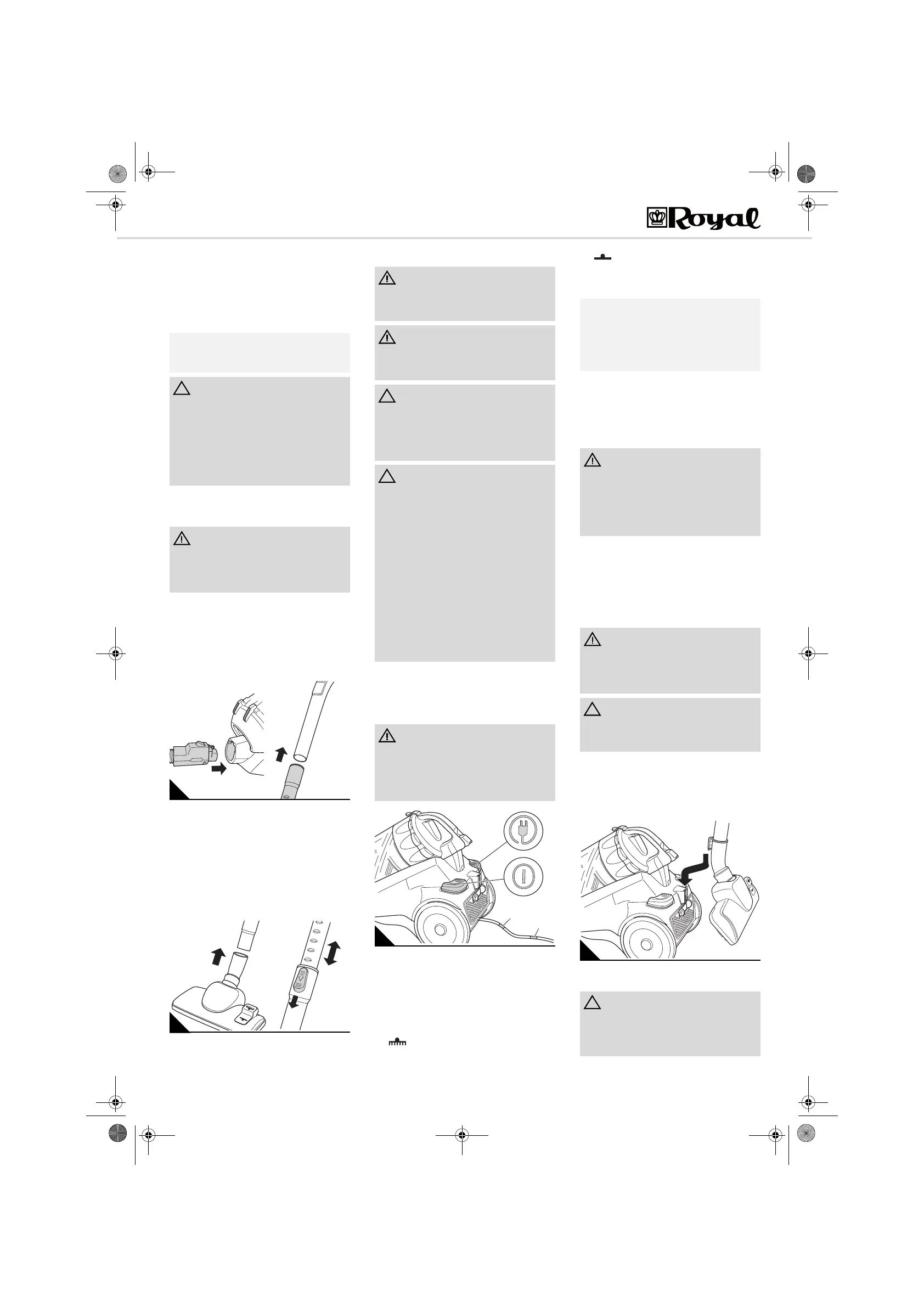 Royal